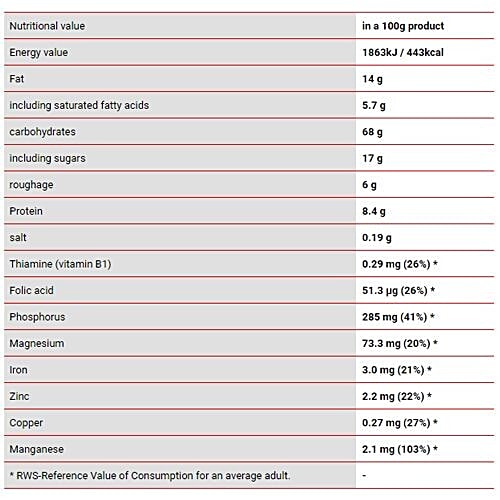 | Nutritional value | in a 100g product |
|---|---|
| Energy value | 1863kJ / 443kcal |
| Fat | 14 g |
| including saturated fatty acids | 5.7 g |
| carbohydrates | 68 g |
| including sugars | 17 g |
| roughage | 6 g |
| Protein | 8.4 g |
| salt | 0.19 g |
| Thiamine (vitamin B1) | 0.29 mg (26%) * |
| Folic acid | 51.3 µg (26%) * |
| Phosphorus | 285 mg (41%) * |
| Magnesium | 73.3 mg (20%) * |
| Iron | 3.0 mg (21%) * |
| Zinc | 2.2 mg (22%) * |
| Copper | 0.27 mg (27%) * |
| Manganese | 2.1 mg (103%) * |
| * RWS-Reference Value of Consumption for an average adult. | - |